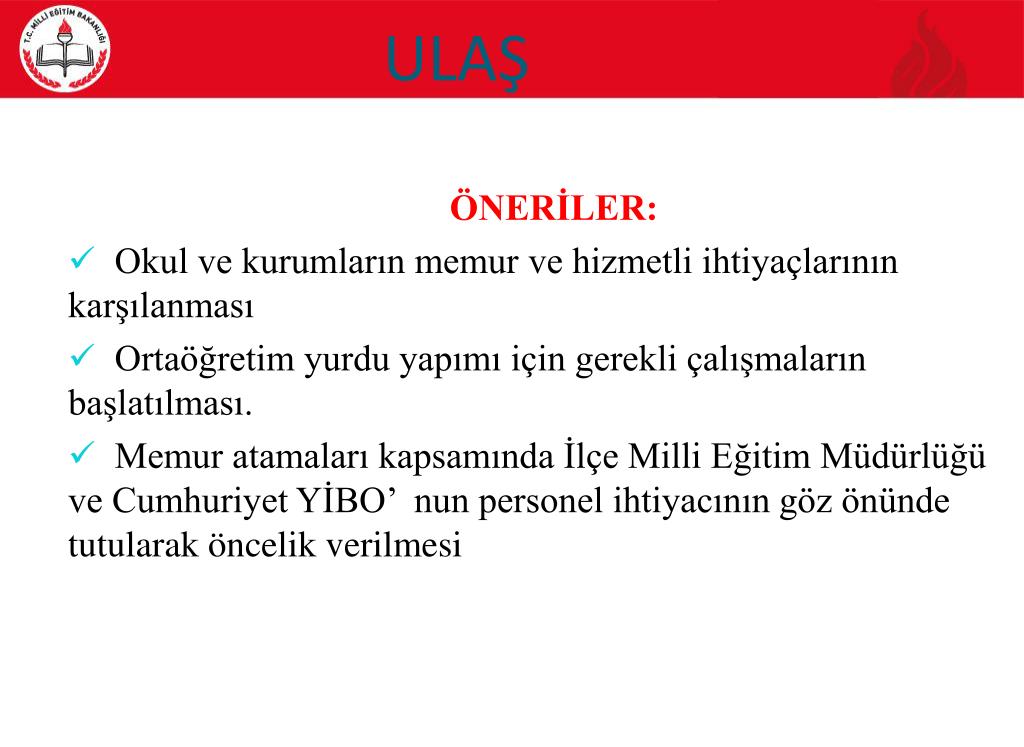 T.C. MİLLİ EĞİTİM BAKANLIĞI

ULAŞ

ÖNERİLER:

✓ Okul ve kurumların memur ve hizmetli ihtiyaçlarının karşılanması

✓ Ortaöğretim yurdu yapımı için gerekli çalışmaların başlatılması.

✓ Memur atamaları kapsamında İlçe Milli Eğitim Müdürlüğü ve Cumhuriyet YİBO’ nun personel ihtiyacının göz önünde tutularak öncelik verilmesi